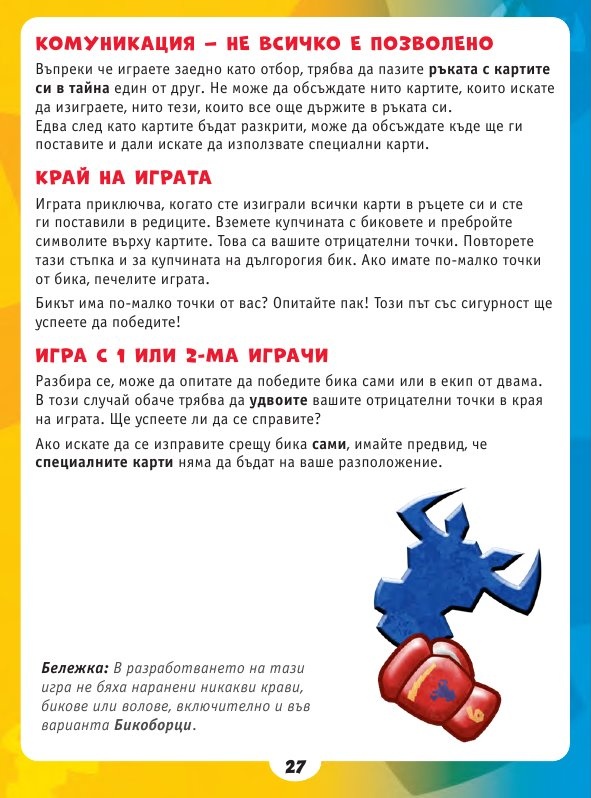 КОМУНИКАЦИЯ – НЕ ВСИЧКО Е ПОЗВОЛЕНО

Въпреки че играете заедно като отбор, трябва да пазите ръката с картите си в тайна един от друг. Не може да обсъждате нито картите, които искате да изиграете, нито тези, които все още държите в ръката си.
Едва след като картите бъдат разкрити, може да обсъждате къде ще ги поставите и дали искате да използвате специални карти.

КРАЙ НА ИГРАТА

Играта приключва, когато сте изиграли всички карти в ръцете си и сте ги поставили в редиците. Вземете купчината с биковете и пребройте символите върху картите. Това са вашите отрицателни точки. Повторете тази стъпка и за купчината на дългорогия бик. Ако имате по-малко точки от бика, печелите играта.

Бикът има по-малко точки от вас? Опитайте пак! Този път със сигурност ще успеете да победите!

ИГРА С 1 ИЛИ 2-МА ИГРАЧИ

Разбира се, може да опитате да победите бика сами или в екип от двама. В този случай обаче трябва да удвоите вашите отрицателни точки в края на играта. Ще успеете ли да се справите?

Ако искате да се изправите срещу бика сами, имайте предвид, че специалните карти няма да бъдат на ваше разположение.

Бележка: В разработването на тази игра не бяха наранени никакви крави, бикове или волове, включително и във варианта Бикоборци.

27